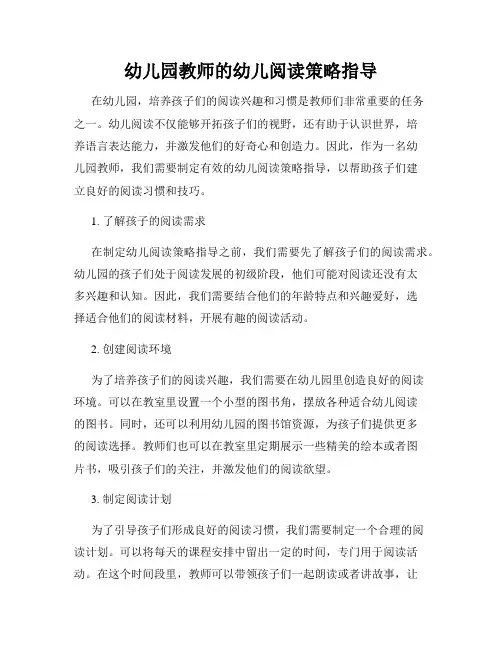 幼儿园教师的幼儿阅读策略指导

在幼儿园，培养孩子们的阅读兴趣和习惯是教师们非常重要的任务之一。幼儿阅读不仅能够开拓孩子们的视野，还有助于认识世界，培养语言表达能力，并激发他们的好奇心和创造力。因此，作为一名幼儿园教师，我们需要制定有效的幼儿阅读策略指导，以帮助孩子们建立良好的阅读习惯和技巧。

1. 了解孩子的阅读需求

在制定幼儿阅读策略指导之前，我们需要先了解孩子们的阅读需求。幼儿园的孩子们处于阅读发展的初级阶段，他们可能对阅读还没有太多兴趣和认知。因此，我们需要结合他们的年龄特点和兴趣爱好，选择适合他们的阅读材料，开展有趣的阅读活动。

2. 创建阅读环境

为了培养孩子们的阅读兴趣，我们需要在幼儿园里创造良好的阅读环境。可以在教室里设置一个小型的图书角，摆放各种适合幼儿阅读的图书。同时，还可以利用幼儿园的图书馆资源，为孩子们提供更多的阅读选择。教师们也可以在教室里定期展示一些精美的绘本或者图片书，吸引孩子们的关注，并激发他们的阅读欲望。

3. 制定阅读计划

为了引导孩子们形成良好的阅读习惯，我们需要制定一个合理的阅读计划。可以将每天的课程安排中留出一定的时间，专门用于阅读活动。在这个时间段里，教师可以带领孩子们一起朗读或者讲故事，让